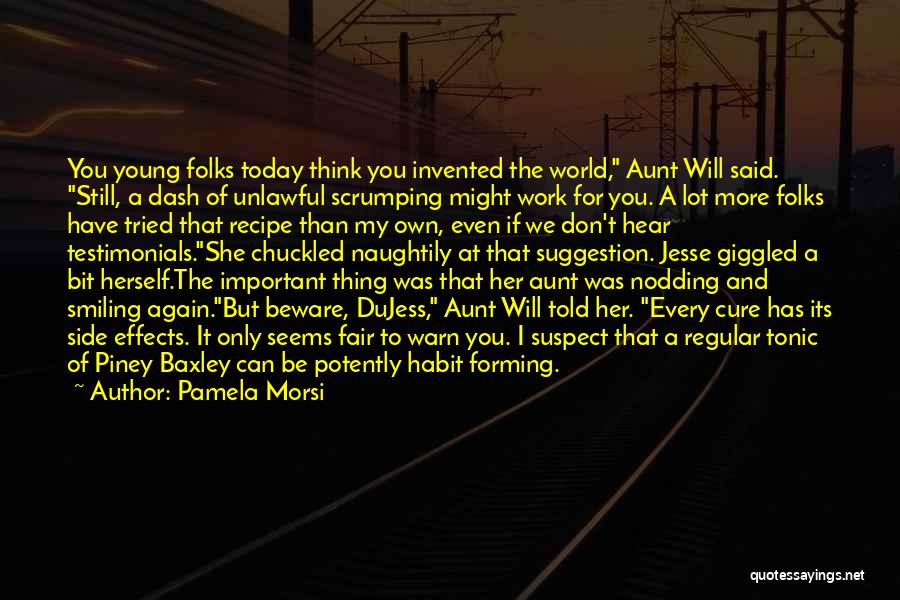 You young folks today think you invented the world," Aunt Will said. "Still, a dash of unlawful scrumping might work for you. A lot more folks have tried that recipe than my own, even if we don't hear testimonials."She chuckled naughtily at that suggestion. Jesse giggled a bit herself.The important thing was that her aunt was nodding and smiling again."But beware, DuJess," Aunt Will told her. "Every cure has its side effects. It only seems fair to warn you. I suspect that a regular tonic of Piney Baxley can be potently habit forming.

~ Author: Pamela Morsi

quotessayings.net